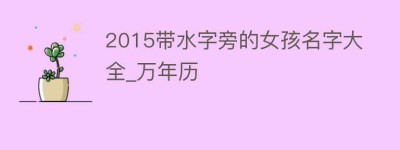 2015带水字旁的女孩名字大全_万年历